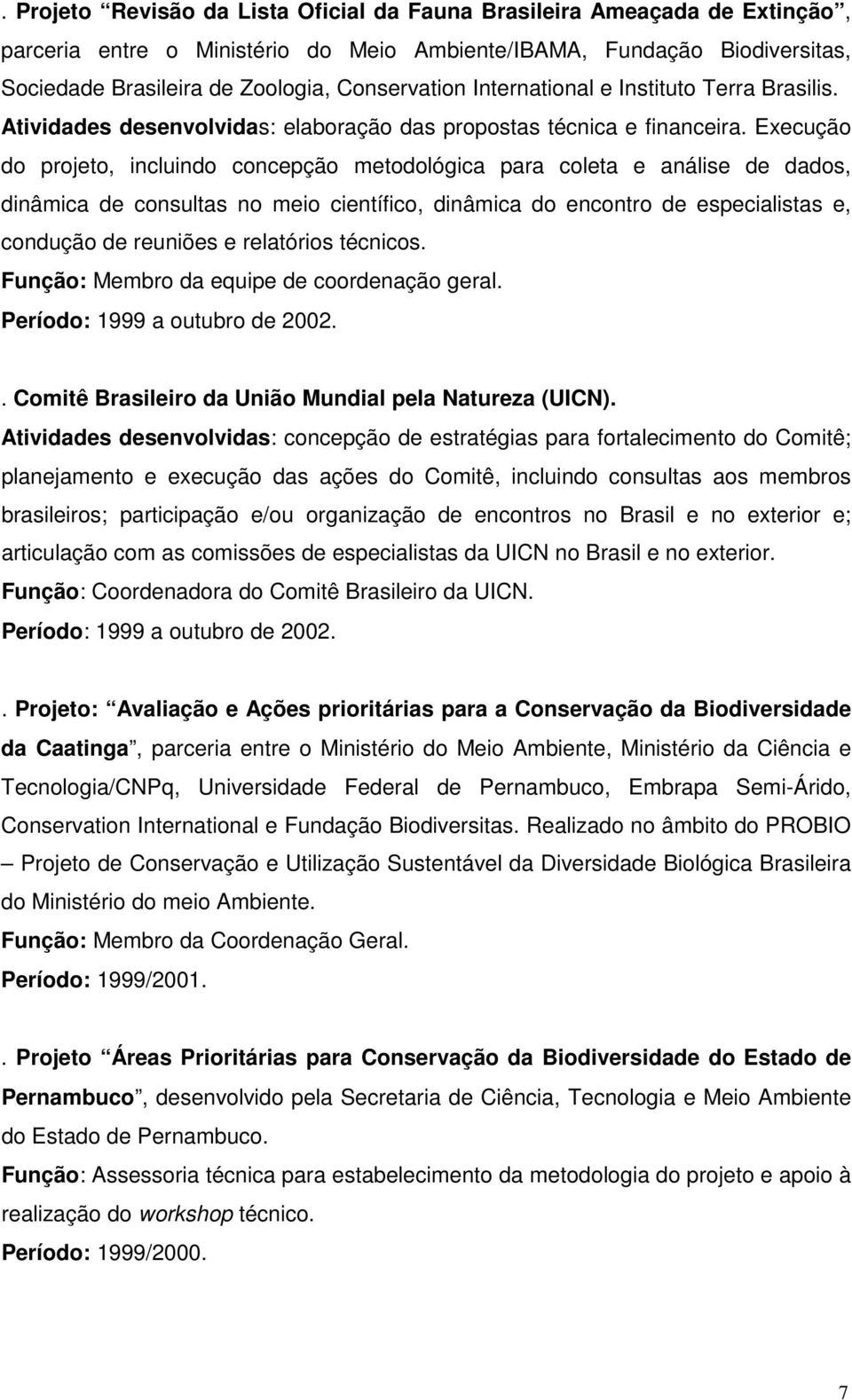 . Projeto “Revisão da Lista Oficial da Fauna Brasileira Ameaçada de Extinção”, parceria entre o Ministério do Meio Ambiente/IBAMA, Fundação Biodiversitas, Sociedade Brasileira de Zoologia, Conservation International e Instituto Terra Brasilis. Atividades desenvolvidas: elaboração das propostas técnica e financeira. Execução do projeto, incluindo concepção metodológica para coleta e análise de dados, dinâmica de consultas no meio científico, dinâmica do encontro de especialistas e, condução de reuniões e relatórios técnicos.
Função: Membro da equipe de coordenação geral.
Período: 1999 a outubro de 2002.

. Comitê Brasileiro da União Mundial pela Natureza (UICN).
Atividades desenvolvidas: concepção de estratégias para fortalecimento do Comitê; planejamento e execução das ações do Comitê, incluindo consultas aos membros brasileiros; participação e/ou organização de encontros no Brasil e no exterior e; articulação com as comissões de especialistas da UICN no Brasil e no exterior.
Função: Coordenadora do Comitê Brasileiro da UICN.
Período: 1999 a outubro de 2002.

. Projeto: “Avaliação e Ações prioritárias para a Conservação da Biodiversidade da Caatinga”, parceria entre o Ministério do Meio Ambiente, Ministério da Ciência e Tecnologia/CNPq, Universidade Federal de Pernambuco, Embrapa Semi-Árido, Conservation International e Fundação Biodiversitas. Realizado no âmbito do PROBIO – Projeto de Conservação e Utilização Sustentável da Diversidade Biológica Brasileira do Ministério do meio Ambiente.
Função: Membro da Coordenação Geral.
Período: 1999/2001.

. Projeto “Áreas Prioritárias para Conservação da Biodiversidade do Estado de Pernambuco”, desenvolvido pela Secretaria de Ciência, Tecnologia e Meio Ambiente do Estado de Pernambuco.
Função: Assessoria técnica para estabelecimento da metodologia do projeto e apoio à realização do workshop técnico.
Período: 1999/2000.

7